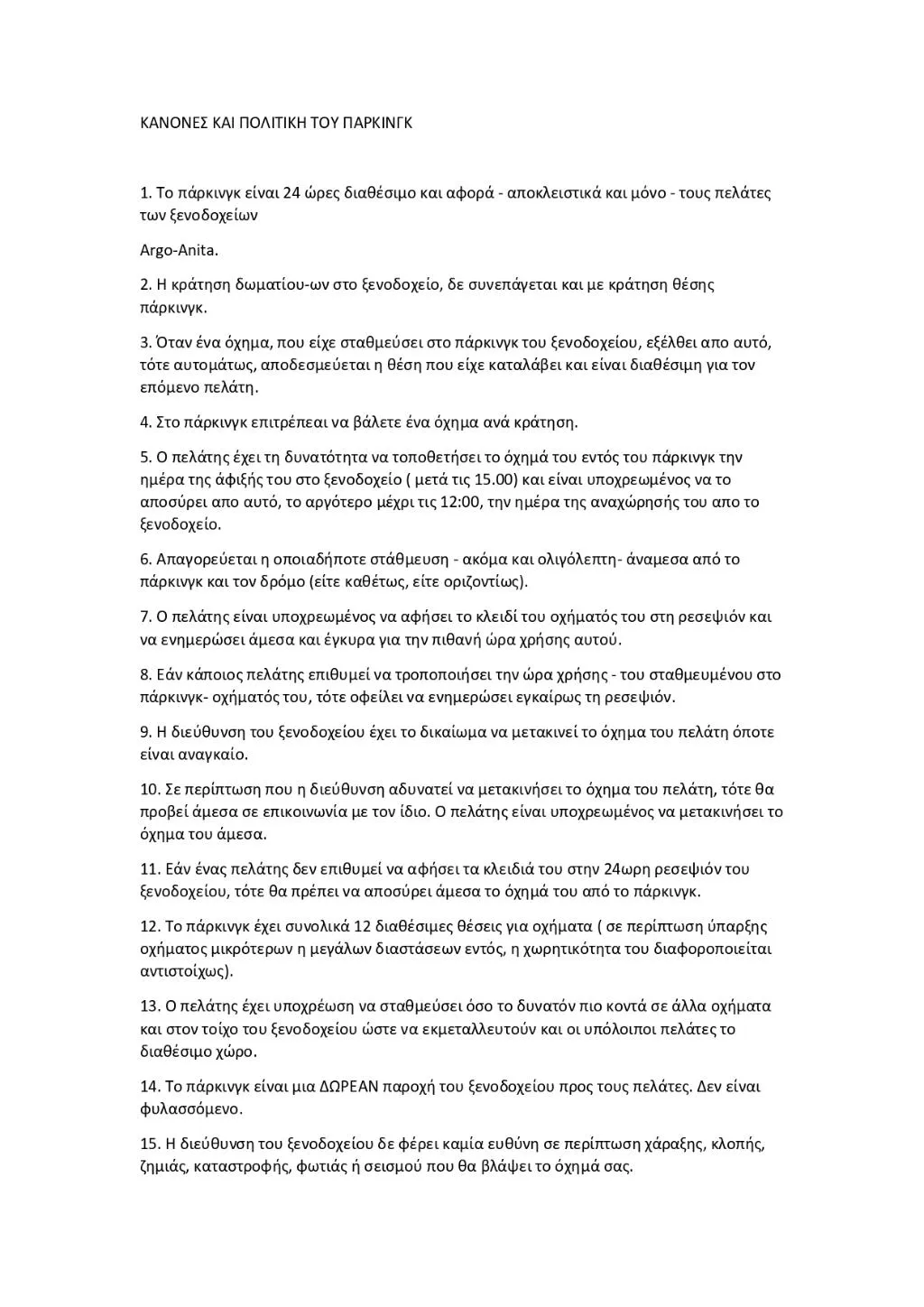 ΚΑΝΟΝΕΣ ΚΑΙ ΠΟΛΙΤΙΚΗ ΤΟΥ ΠΑΡΚΙΝΓΚ

1. Το πάρκινγκ είναι 24 ώρες διαθέσιμο και αφορά - αποκλειστικά και μόνο - τους πελάτες των ξενοδοχείων

Argo-Anita.

2. Η κράτηση δωματίου-ων στο ξενοδοχείο, δε συνεπάγεται και με κράτηση θέσης πάρκινγκ.

3. Όταν ένα όχημα, που είχε σταθμεύσει στο πάρκινγκ του ξενοδοχείου, εξέλθει απο αυτό, τότε αυτομάτως, αποδεσμεύεται η θέση που είχε καταλάβει και είναι διαθέσιμη για τον επόμενο πελάτη.

4. Στο πάρκινγκ επιτρέπεαι να βάλετε ένα όχημα ανά κράτηση.

5. Ο πελάτης έχει τη δυνατότητα να τοποθετήσει το όχημά του εντός του πάρκινγκ την ημέρα της άφιξής του στο ξενοδοχείο ( μετά τις 15.00) και είναι υποχρεωμένος να το αποσύρει απο αυτό, το αργότερο μέχρι τις 12:00, την ημέρα της αναχώρησής του απο το ξενοδοχείο.

6. Απαγορεύεται η οποιαδήποτε στάθμευση - ακόμα και ολιγόλεπτη- άναμεσα από το πάρκινγκ και τον δρόμο (είτε καθέτως, είτε οριζοντίως).

7. Ο πελάτης είναι υποχρεωμένος να αφήσει το κλειδί του οχήματός του στη ρεσεψιόν και να ενημερώσει άμεσα και έγκυρα για την πιθανή ώρα χρήσης αυτού.

8. Εάν κάποιος πελάτης επιθυμεί να τροποποιήσει την ώρα χρήσης - του σταθμευμένου στο πάρκινγκ- οχήματός του, τότε οφείλει να ενημερώσει εγκαίρως τη ρεσεψιόν.

9. Η διεύθυνση του ξενοδοχείου έχει το δικαίωμα να μετακινεί το όχημα του πελάτη όποτε είναι αναγκαίο.

10. Σε περίπτωση που η διεύθυνση αδυνατεί να μετακινήσει το όχημα του πελάτη, τότε θα προβεί άμεσα σε επικοινωνία με τον ίδιο. Ο πελάτης είναι υποχρεωμένος να μετακινήσει το όχημα του άμεσα.

11. Εάν ένας πελάτης δεν επιθυμεί να αφήσει τα κλειδιά του στην 24ωρη ρεσεψιόν του ξενοδοχείου, τότε θα πρέπει να αποσύρει άμεσα το όχημά του από το πάρκινγκ.

12. Το πάρκινγκ έχει συνολικά 12 διαθέσιμες θέσεις για οχήματα ( σε περίπτωση ύπαρξης οχήματος μικρότερων η μεγάλων διαστάσεων εντός, η χωρητικότητα του διαφοροποιείται αντιστοίχως).

13. Ο πελάτης έχει υποχρέωση να σταθμεύσει όσο το δυνατόν πιο κοντά σε άλλα οχήματα και στον τοίχο του ξενοδοχείου ώστε να εκμεταλλευτούν και οι υπόλοιποι πελάτες το διαθέσιμο χώρο.

14. Το πάρκινγκ είναι μια ΔΩΡΕΑΝ παροχή του ξενοδοχείου προς τους πελάτες. Δεν είναι φυλασσόμενο.

15. Η διεύθυνση του ξενοδοχείου δε φέρει καμία ευθύνη σε περίπτωση χάραξης, κλοπής, ζημιάς, καταστροφής, φωτιάς ή σεισμού που θα βλάψει το όχημά σας.